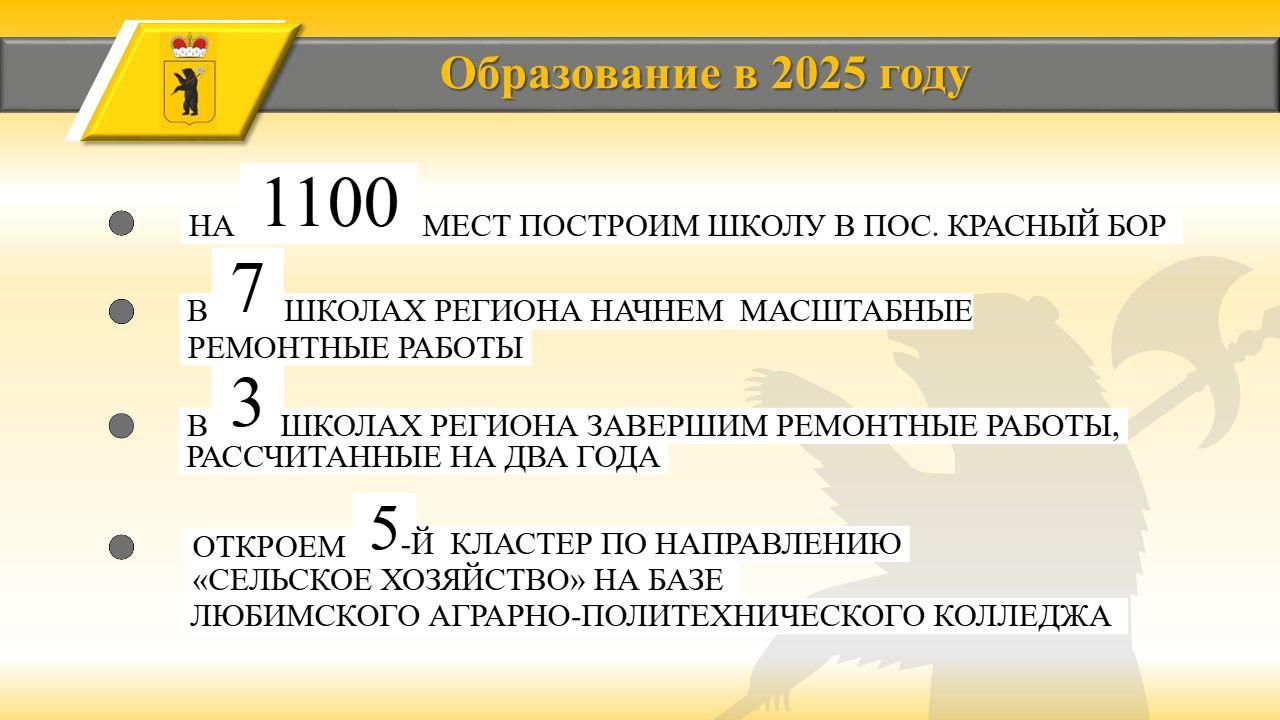 Образование в 2025 году

НА 1100 МЕСТ ПОСТРОИМ ШКОЛУ В ПОС. КРАСНЫЙ БОР

В 7 ШКОЛАХ РЕГИОНА НАЧНЕМ МАСШТАБНЫЕ РЕМОНТНЫЕ РАБОТЫ

В 3 ШКОЛАХ РЕГИОНА ЗАВЕРШИМ РЕМОНТНЫЕ РАБОТЫ, РАССЧИТАННЫЕ НА ДВА ГОДА

ОТКРОЕМ 5-Й КЛАСТЕР ПО НАПРАВЛЕНИЮ «СЕЛЬСКОЕ ХОЗЯЙСТВО» НА БАЗЕ ЛЮБИМСКОГО АГРАРНО-ПОЛИТЕХНИЧЕСКОГО КОЛЛЕДЖА